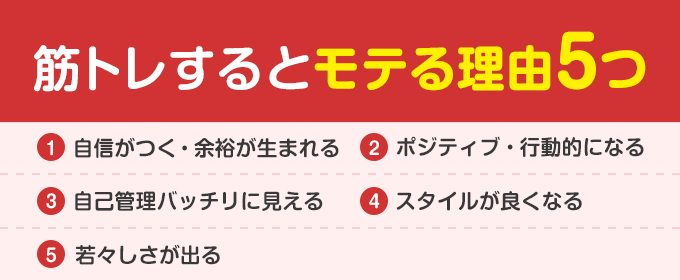 筋トレするとモテる理由5つ

1 自信がつく・余裕が生まれる

2 ポジティブ・行動的になる

3 自己管理バッチリに見える

4 スタイルが良くなる

5 若々しさが出る